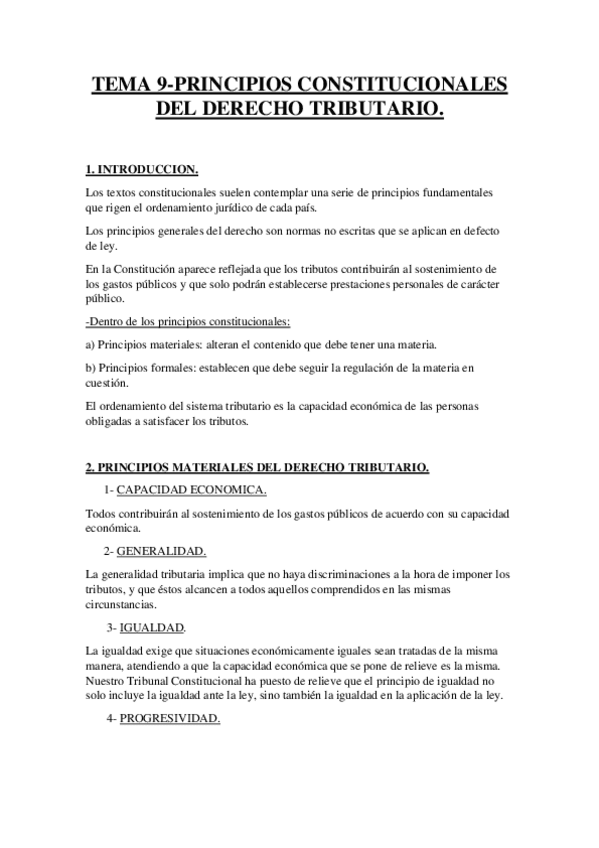 TEMA 9-PRINCIPIOS CONSTITUCIONALES DEL DERECHO TRIBUTARIO.

1. INTRODUCCION.

Los textos constitucionales suelen contemplar una serie de principios fundamentales que rigen el ordenamiento jurídico de cada país.

Los principios generales del derecho son normas no escritas que se aplican en defecto de ley.

En la Constitución aparece reflejada que los tributos contribuirán al sostenimiento de los gastos públicos y que solo podrán establecerse prestaciones personales de carácter público.

-Dentro de los principios constitucionales:

a) Principios materiales: alteran el contenido que debe tener una materia.

b) Principios formales: establecen que debe seguir la regulación de la materia en cuestión.

El ordenamiento del sistema tributario es la capacidad económica de las personas obligadas a satisfacer los tributos.

2. PRINCIPIOS MATERIALES DEL DERECHO TRIBUTARIO.

1- CAPACIDAD ECONOMICA.

Todos contribuirán al sostenimiento de los gastos públicos de acuerdo con su capacidad económica.

2- GENERALIDAD.

La generalidad tributaria implica que no haya discriminaciones a la hora de imponer los tributos, y que éstos alcancen a todos aquellos comprendidos en las mismas circunstancias.

3- IGUALDAD.

La igualdad exige que situaciones económicamente iguales sean tratadas de la misma manera, atendiendo a que la capacidad económica que se pone de relieve es la misma. Nuestro Tribunal Constitucional ha puesto de relieve que el principio de igualdad no solo incluye la igualdad ante la ley, sino también la igualdad en la aplicación de la ley.

4- PROGRESIVIDAD.